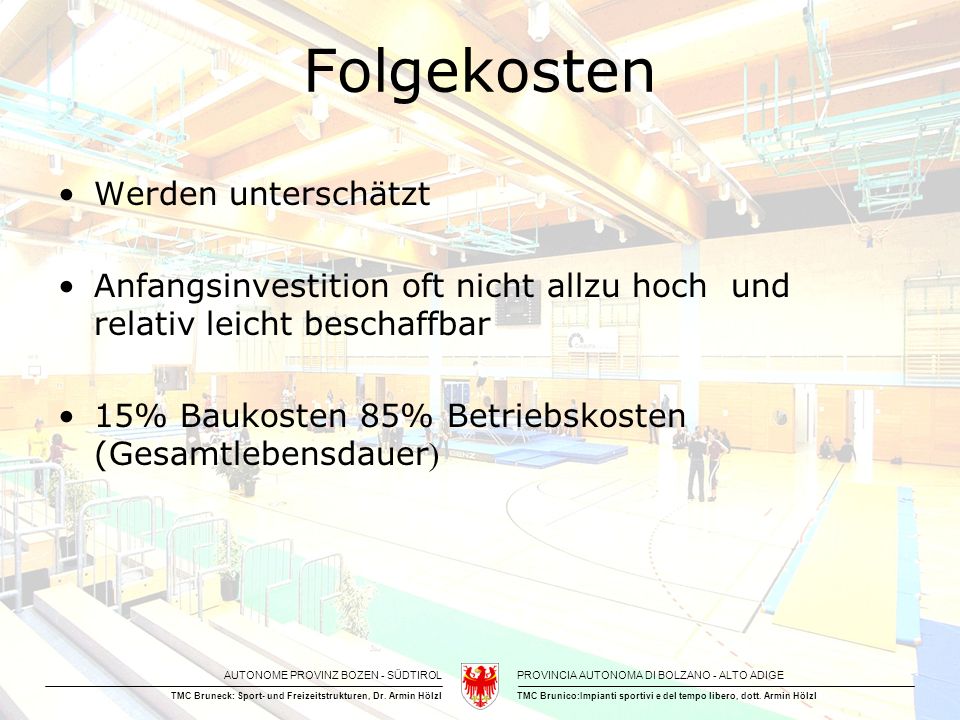 Folgekosten

• Werden unterschätzt

• Anfangsinvestition oft nicht allzu hoch und relativ leicht beschaffbar

• 15% Baukosten 85% Betriebskosten (Gesamtlebensdauer)

AUTONOME PROVINZ BOZEN - SÜDTIROL
TMC Bruneck: Sport- und Freizeitstrukturen, Dr. Armin Hölzl

PROVINCIA AUTONOMA DI BOLZANO - ALTO ADIGE
TMC Brunico:Impianti sportivi e del tempo libero, dott. Armin Hölzl